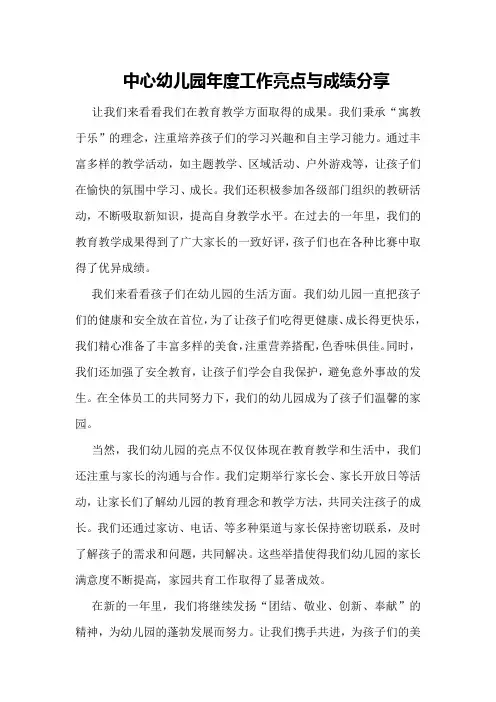 中心幼儿园年度工作亮点与成绩分享

让我们来看看我们在教育教学方面取得的成果。我们秉承“寓教于乐”的理念，注重培养孩子们的学习兴趣和自主学习能力。通过丰富多样的教学活动，如主题教学、区域活动、户外游戏等，让孩子们在愉快的氛围中学习、成长。我们还积极参加各级部门组织的教研活动，不断吸取新知识，提高自身教学水平。在过去的一年里，我们的教育教学成果得到了广大家长的一致好评，孩子们也在各种比赛中取得了优异成绩。

我们来看看孩子们在幼儿园的生活方面。我们幼儿园一直把孩子们的健康和安全放在首位，为了让孩子们吃得更健康、成长得更快乐，我们精心准备了丰富多样的美食，注重营养搭配，色香味俱佳。同时，我们还加强了安全教育，让孩子们学会自我保护，避免意外事故的发生。在全体员工的共同努力下，我们的幼儿园成为了孩子们温馨的家园。

当然，我们幼儿园的亮点不仅仅体现在教育教学和生活中，我们还注重与家长的沟通与合作。我们定期举行家长会、家长开放日等活动，让家长们了解幼儿园的教育理念和教学方法，共同关注孩子的成长。我们还通过家访、电话、等多种渠道与家长保持密切联系，及时了解孩子的需求和问题，共同解决。这些举措使得我们幼儿园的家长满意度不断提高，家园共育工作取得了显著成效。

在新的一年里，我们将继续发扬“团结、敬业、创新、奉献”的精神，为幼儿园的蓬勃发展而努力。让我们携手共进，为孩子们的美